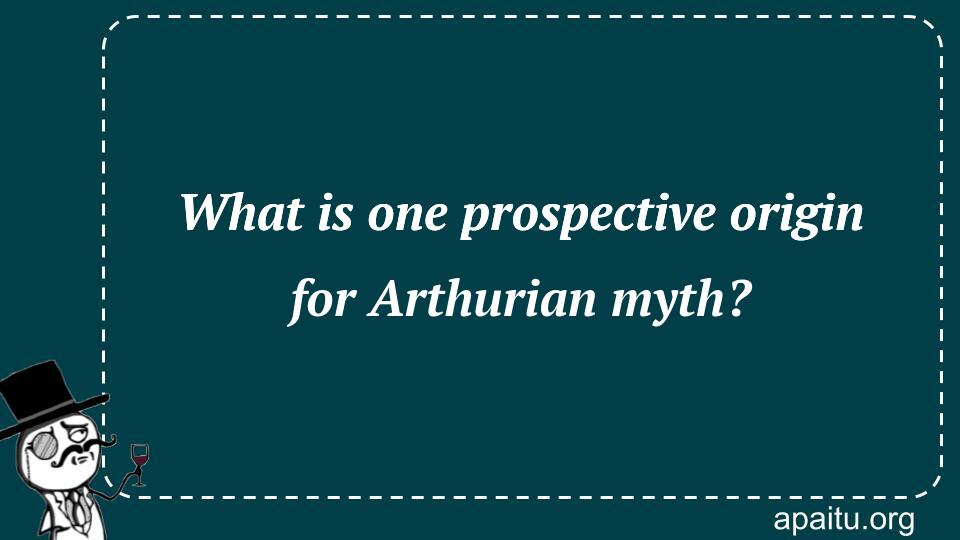 What is one prospective origin for Arthurian myth?

apaitu.org